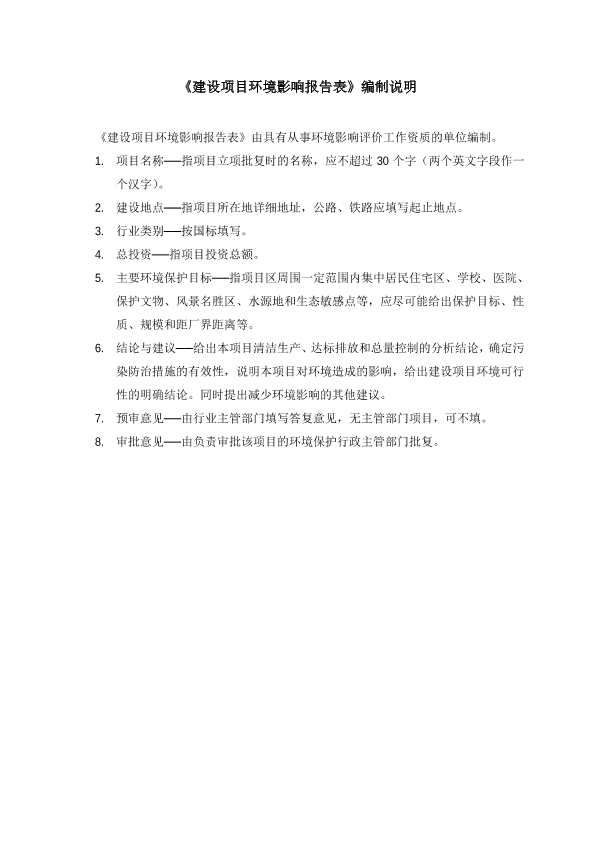 《建设项目环境影响报告表》编制说明

《建设项目环境影响报告表》由具有从事环境影响评价工作资质的单位编制。

1. 项目名称——指项目立项批复时的名称，应不超过 30 个字（两个英文字段作一个汉字）。

2. 建设地点——指项目所在地详细地址，公路、铁路应填写起止地点。

3. 行业类别——按国标填写。

4. 总投资——指项目投资总额。

5. 主要环境保护目标——指项目区周围一定范围内集中居民住宅区、学校、医院、保护文物、风景名胜区、水源地和生态敏感点等，应尽可能给出保护目标、性质、规模和距厂界距离等。

6. 结论与建议——给出本项目清洁生产、达标排放和总量控制的分析结论，确定污染防治措施的有效性，说明本项目对环境造成的影响，给出建设项目环境可行性的明确结论。同时提出减少环境影响的其他建议。

7. 预审意见——由行业主管部门填写答复意见，无主管部门项目，可不填。

8. 审批意见——由负责审批该项目的环境保护行政主管部门批复。